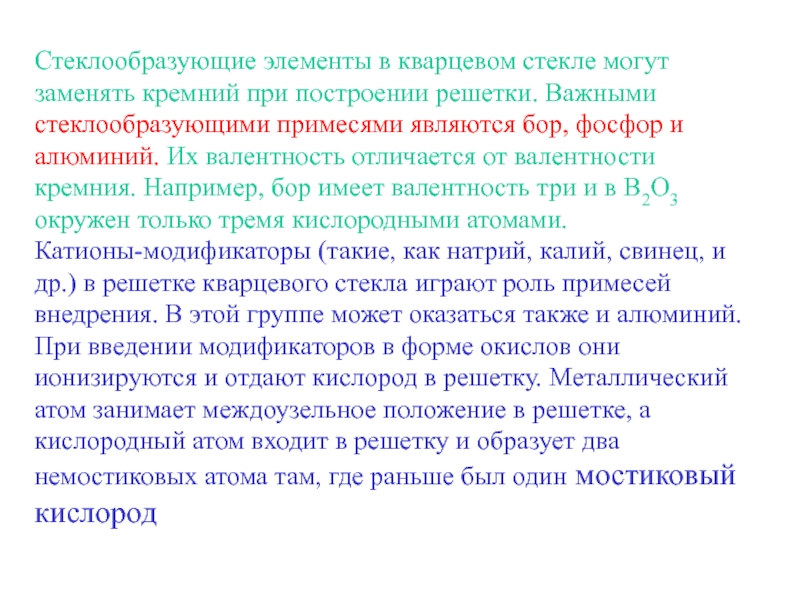 Стеклообразующие элементы в кварцевом стекле могут заменять кремний при построении решетки. Важными стеклообразующими примесями являются бор, фосфор и алюминий. Их валентность отличается от валентности кремния. Например, бор имеет валентность три и в $B_2O_3$ окружен только тремя кислородными атомами.
Катионы-модификаторы (такие, как натрий, калий, свинец, и др.) в решетке кварцевого стекла играют роль примесей внедрения. В этой группе может оказаться также и алюминий. При введении модификаторов в форме окислов они ионизируются и отдают кислород в решетку. Металлический атом занимает междоузельное положение в решетке, а кислородный атом входит в решетку и образует два немостиковых атома там, где раньше был один мостиковый кислород